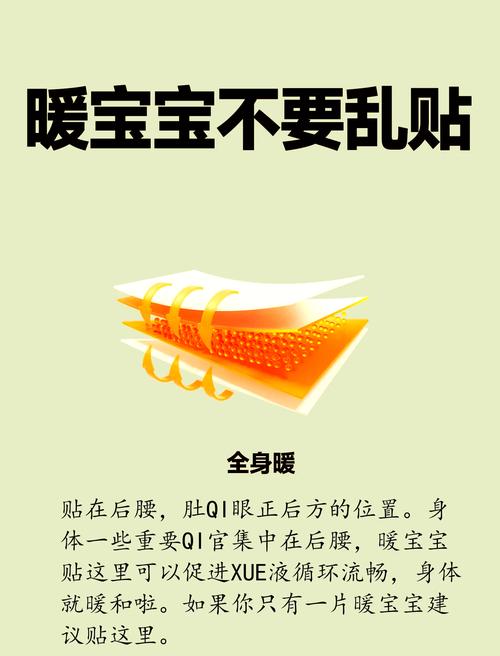 暖宝宝不要乱贴

全身暖

贴在后腰，肚QI眼正后方的位置。身体一些重要QI官集中在后腰，暖宝宝贴这里可以促进XUE液循环流畅，身体就暖和啦。如果你只有一片暖宝宝建议贴这里。